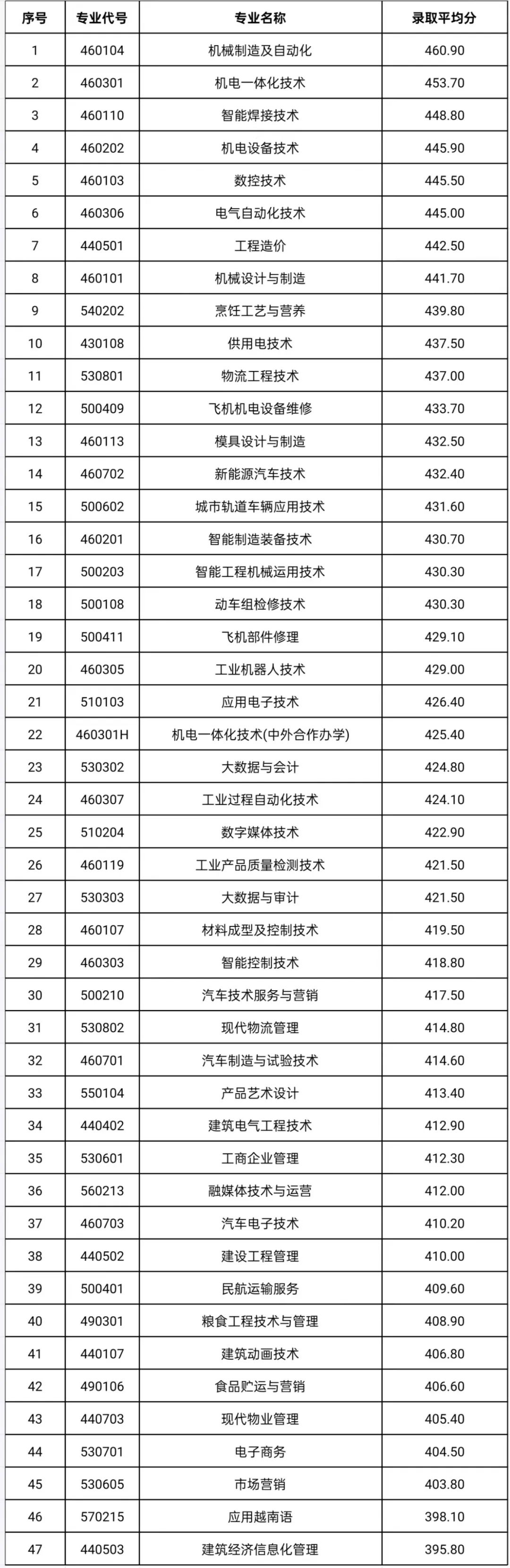 | 序号 | 专业代号 | 专业名称 | 录取平均分 |
|---|---|---|---|
| 1 | 460104 | 机械制造及自动化 | 460.90 |
| 2 | 460301 | 机电一体化技术 | 453.70 |
| 3 | 460110 | 智能焊接技术 | 448.80 |
| 4 | 460202 | 机电设备技术 | 445.90 |
| 5 | 460103 | 数控技术 | 445.50 |
| 6 | 460306 | 电气自动化技术 | 445.00 |
| 7 | 440501 | 工程造价 | 442.50 |
| 8 | 460101 | 机械设计与制造 | 441.70 |
| 9 | 540202 | 烹饪工艺与营养 | 439.80 |
| 10 | 430108 | 供用电技术 | 437.50 |
| 11 | 530801 | 物流工程技术 | 437.00 |
| 12 | 500409 | 飞机机电设备维修 | 433.70 |
| 13 | 460113 | 模具设计与制造 | 432.50 |
| 14 | 460702 | 新能源汽车技术 | 432.40 |
| 15 | 500602 | 城市轨道车辆应用技术 | 431.60 |
| 16 | 460201 | 智能制造装备技术 | 430.70 |
| 17 | 500203 | 智能工程机械运用技术 | 430.30 |
| 18 | 500108 | 动车组检修技术 | 430.30 |
| 19 | 500411 | 飞机部件修理 | 429.10 |
| 20 | 460305 | 工业机器人技术 | 429.00 |
| 21 | 510103 | 应用电子技术 | 426.40 |
| 22 | 460301H | 机电一体化技术(中外合作办学) | 425.40 |
| 23 | 530302 | 大数据与会计 | 424.80 |
| 24 | 460307 | 工业过程自动化技术 | 424.10 |
| 25 | 510204 | 数字媒体技术 | 422.90 |
| 26 | 460119 | 工业产品质量检测技术 | 421.50 |
| 27 | 530303 | 大数据与审计 | 421.50 |
| 28 | 460107 | 材料成型及控制技术 | 419.50 |
| 29 | 460303 | 智能控制技术 | 418.80 |
| 30 | 500210 | 汽车技术服务与营销 | 417.50 |
| 31 | 530802 | 现代物流管理 | 414.80 |
| 32 | 460701 | 汽车制造与试验技术 | 414.60 |
| 33 | 550104 | 产品艺术设计 | 413.40 |
| 34 | 440402 | 建筑电气工程技术 | 412.90 |
| 35 | 530601 | 工商企业管理 | 412.30 |
| 36 | 560213 | 融媒体技术与运营 | 412.00 |
| 37 | 460703 | 汽车电子技术 | 410.20 |
| 38 | 440502 | 建设工程管理 | 410.00 |
| 39 | 500401 | 民航运输服务 | 409.60 |
| 40 | 490301 | 粮食工程技术与管理 | 408.90 |
| 41 | 440107 | 建筑动画技术 | 406.80 |
| 42 | 490106 | 食品贮运与营销 | 406.60 |
| 43 | 440703 | 现代物业管理 | 405.40 |
| 44 | 530701 | 电子商务 | 404.50 |
| 45 | 530605 | 市场营销 | 403.80 |
| 46 | 570215 | 应用越南语 | 398.10 |
| 47 | 440503 | 建筑经济信息化管理 | 395.80 |